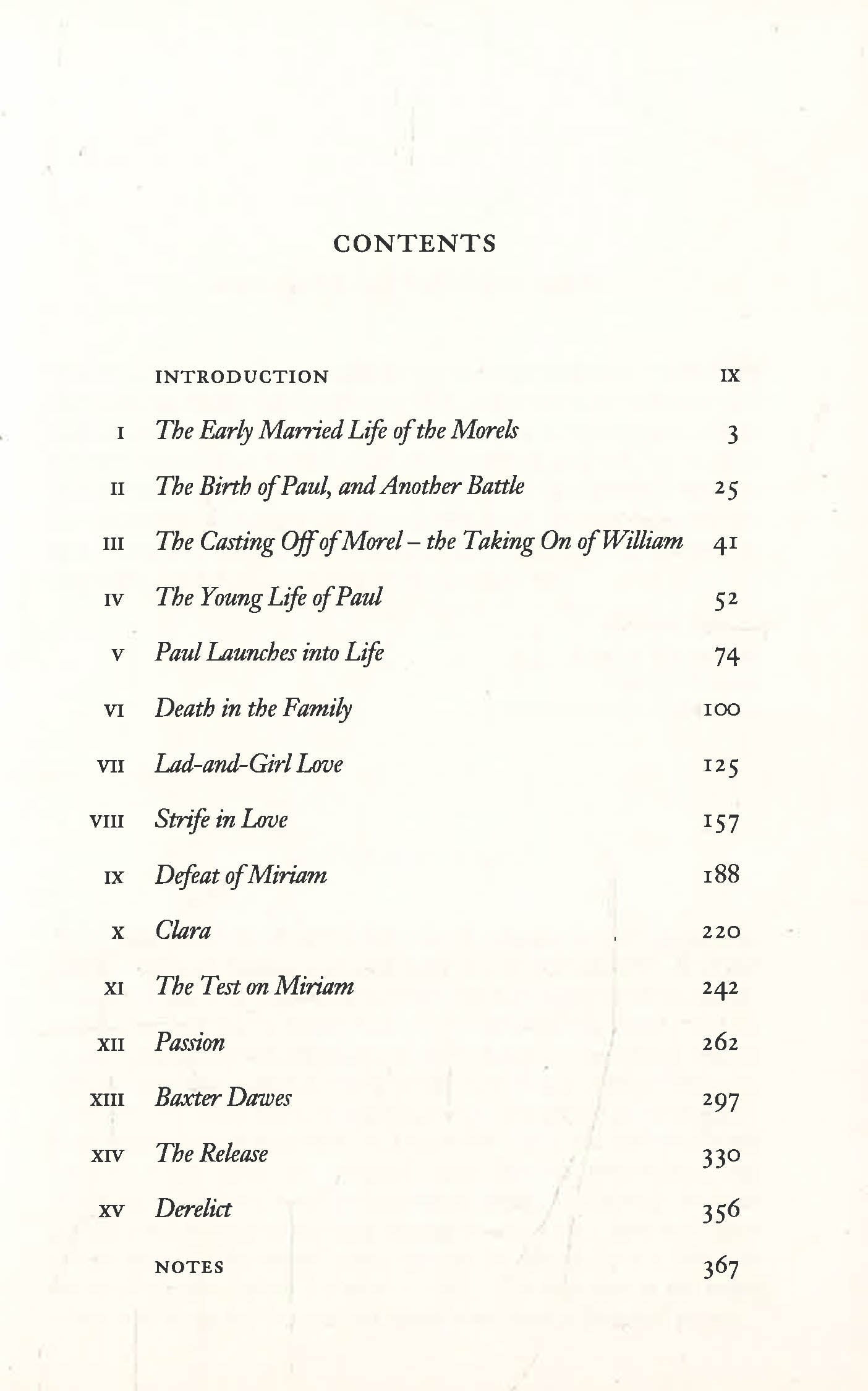 CONTENTS

INTRODUCTION IX

I The Early Married Life of the Morels 3

II The Birth of Paul, and Another Battle 25

III The Casting Off of Morel – the Taking On of William 41

IV The Young Life of Paul 52

V Paul Launches into Life 74

VI Death in the Family 100

VII Lad-and-Girl Love 125

VIII Strife in Love 157

IX Defeat of Miriam 188

X Clara 220

XI The Test on Miriam 242

XII Passion 262

XIII Baxter Dawes 297

XIV The Release 330

XV Derelict 356

NOTES 367